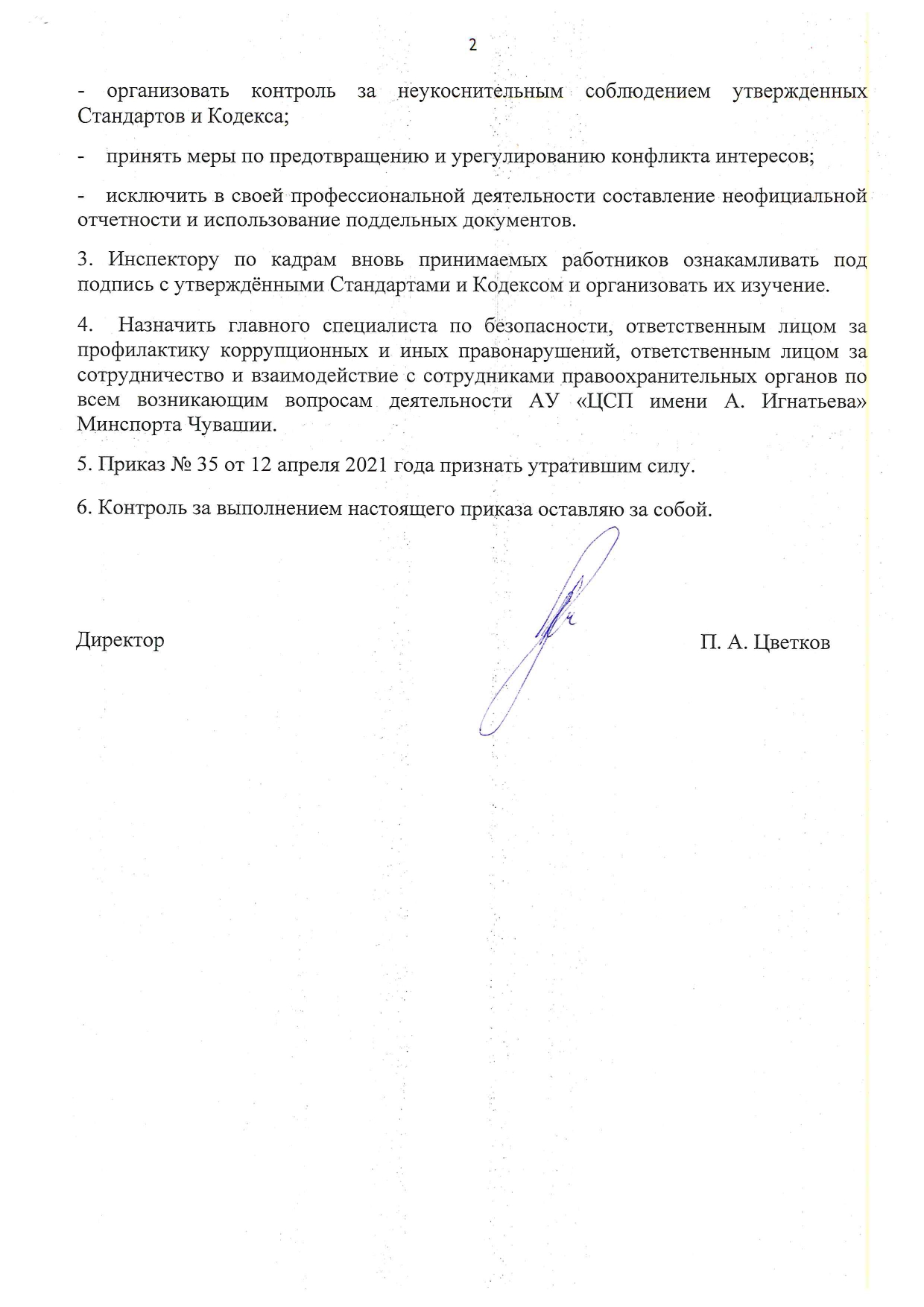 2

- организовать контроль за неукоснительным соблюдением утвержденных Стандартов и Кодекса;

- принять меры по предотвращению и урегулированию конфликта интересов;

- исключить в своей профессиональной деятельности составление неофициальной отчетности и использование поддельных документов.

3. Инспектору по кадрам вновь принимаемых работников ознакамливать под подпись с утверждёнными Стандартами и Кодексом и организовать их изучение.

4. Назначить главного специалиста по безопасности, ответственным лицом за профилактику коррупционных и иных правонарушений, ответственным лицом за сотрудничество и взаимодействие с сотрудниками правоохранительных органов по всем возникающим вопросам деятельности АУ «ЦСП имени А. Игнатьева» Минспорта Чувашии.

5. Приказ № 35 от 12 апреля 2021 года признать утратившим силу.

6. Контроль за выполнением настоящего приказа оставляю за собой.

Директор П. А. Цветков